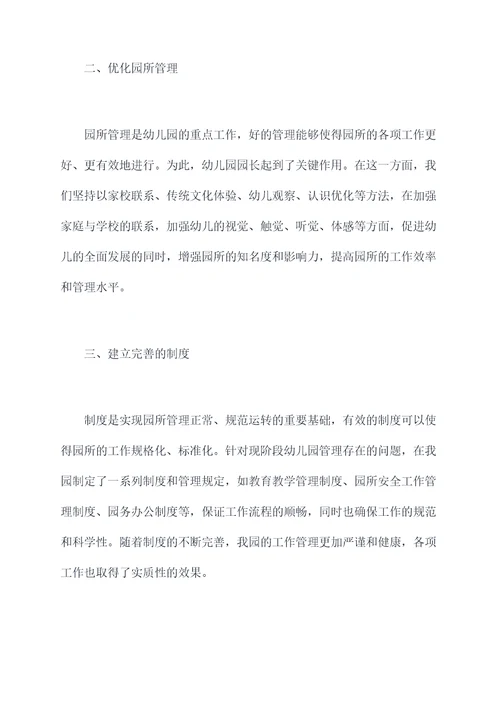 二、优化园所管理

园所管理是幼儿园的重点工作，好的管理能够使得园所的各项工作更好、更有效地进行。为此，幼儿园园长起到了关键作用。在这一方面，我们坚持以家校联系、传统文化体验、幼儿观察、认识优化等方法，在加强家庭与学校的联系，加强幼儿的视觉、触觉、听觉、体感等方面，促进幼儿的全面发展的同时，增强园所的知名度和影响力，提高园所的工作效率和管理水平。

三、建立完善的制度

制度是实现园所管理正常、规范运转的重要基础，有效的制度可以使得园所的工作规格化、标准化。针对现阶段幼儿园管理存在的问题，在我园制定了一系列制度和管理规定，如教育教学管理制度、园所安全工作管理制度、园务办公制度等，保证工作流程的顺畅，同时也确保工作的规范和科学性。随着制度的不断完善，我园的工作管理更加严谨和健康，各项工作也取得了实质性的效果。